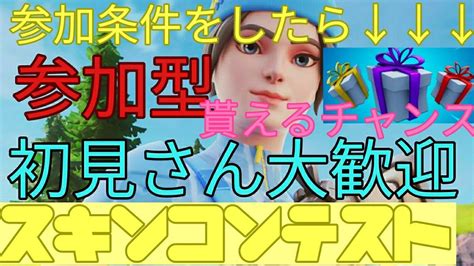 参加条件をしたら↓↓↓

参加型

貰えるチャンス

初見さん大歓迎

スキンコンテスト